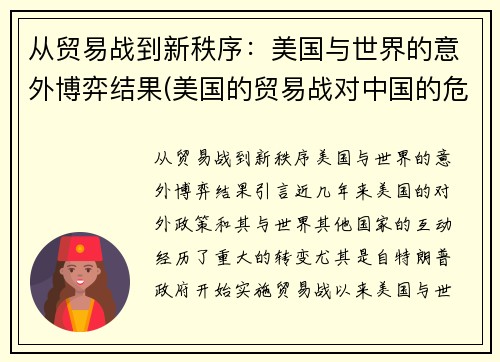 从贸易战到新秩序：美国与世界的意外博弈结果(美国的贸易战对中国的危

从贸易战到新秩序美国与世界的意外博弈结果引言近几年来美国的对外政策和其与世界其他国家的互动经历了重大的转变尤其是自特朗普政府开始实施贸易战以来美国与世